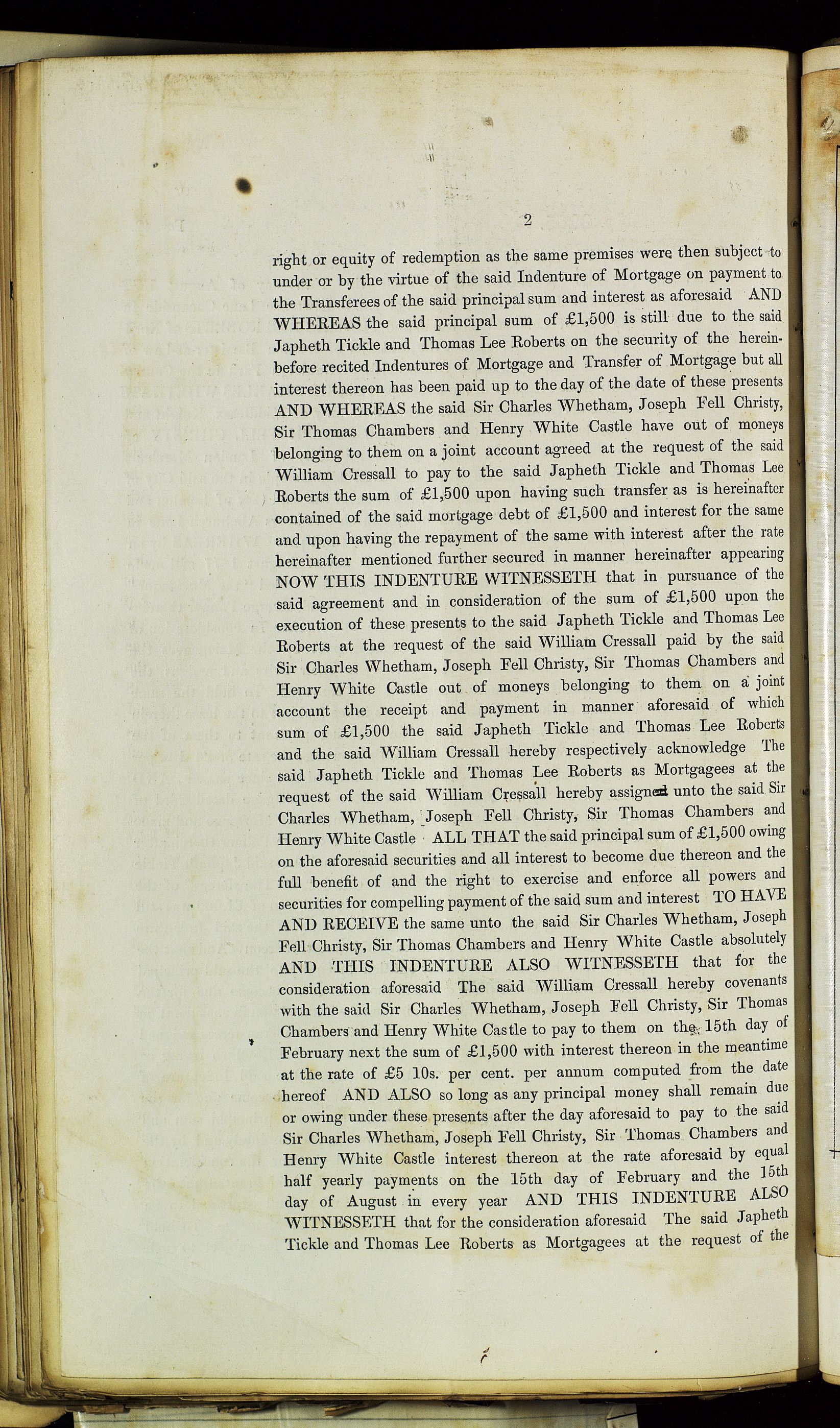 2

right or equity of redemption as the same premises were then subject to under or by the virtue of the said Indenture of Mortgage on payment to the Transferees of the said principal sum and interest as aforesaid AND WHEREAS the said principal sum of £1,500 is still due to the said Japheth Tickle and Thomas Lee Roberts on the security of the hereinbefore recited Indentures of Mortgage and Transfer of Mortgage but all interest thereon has been paid up to the day of the date of these presents AND WHEREAS the said Sir Charles Whetham, Joseph Fell Christy, Sir Thomas Chambers and Henry White Castle have out of moneys belonging to them on a joint account agreed at the request of the said William Cressall to pay to the said Japheth Tickle and Thomas Lee Roberts the sum of £1,500 upon having such transfer as is hereinafter contained of the said mortgage debt of £1,500 and interest for the same and upon having the repayment of the same with interest after the rate hereinafter mentioned further secured in manner hereinafter appearing NOW THIS INDENTURE WITNESSETH that in pursuance of the said agreement and in consideration of the sum of £1,500 upon the execution of these presents to the said Japheth Tickle and Thomas Lee Roberts at the request of the said William Cressall paid by the said Sir Charles Whetham, Joseph Fell Christy, Sir Thomas Chambers and Henry White Castle out of moneys belonging to them on a joint account the receipt and payment in manner aforesaid of which sum of £1,500 the said Japheth Tickle and Thomas Lee Roberts and the said William Cressall hereby respectively acknowledge The said Japheth Tickle and Thomas Lee Roberts as Mortgagees at the request of the said William Cressall hereby assigned unto the said Sir Charles Whetham, Joseph Fell Christy, Sir Thomas Chambers and Henry White Castle ALL THAT the said principal sum of £1,500 owing on the aforesaid securities and all interest to become due thereon and the full benefit of and the right to exercise and enforce all powers and securities for compelling payment of the said sum and interest TO HAVE AND RECEIVE the same unto the said Sir Charles Whetham, Joseph Fell Christy, Sir Thomas Chambers and Henry White Castle absolutely AND THIS INDENTURE ALSO WITNESSETH that for the consideration aforesaid The said William Cressall hereby covenants with the said Sir Charles Whetham, Joseph Fell Christy, Sir Thomas Chambers and Henry White Castle to pay to them on the 15th day of February next the sum of £1,500 with interest thereon in the meantime at the rate of £5 10s. per cent. per annum computed from the date hereof AND ALSO so long as any principal money shall remain due or owing under these presents after the day aforesaid to pay to the said Sir Charles Whetham, Joseph Fell Christy, Sir Thomas Chambers and Henry White Castle interest thereon at the rate aforesaid by equal half yearly payments on the 15th day of February and the 15th day of August in every year AND THIS INDENTURE ALSO WITNESSETH that for the consideration aforesaid The said Japheth Tickle and Thomas Lee Roberts as Mortgagees at the request of the